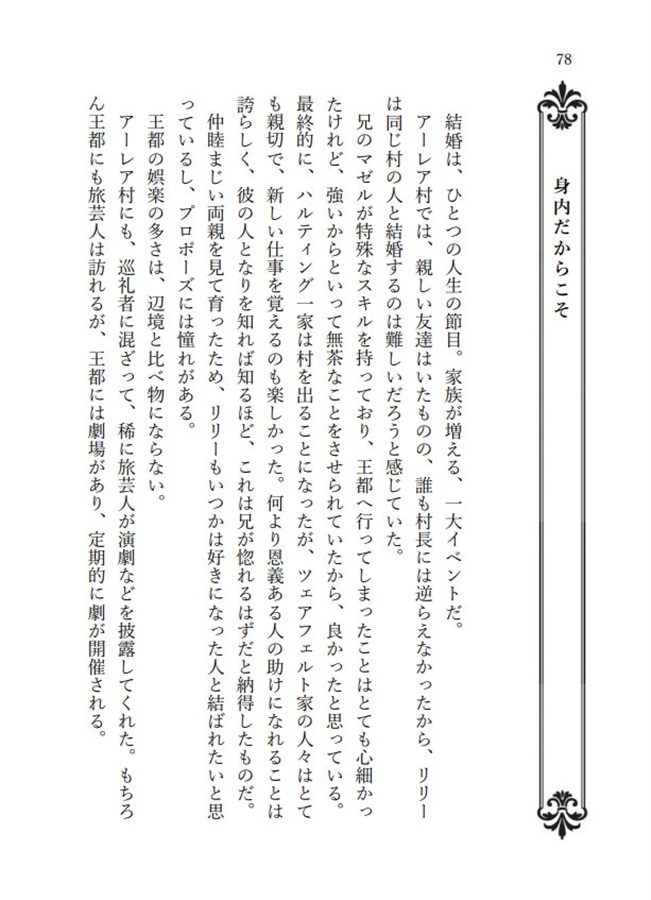 78

身内だからこそ

結婚は、ひとつの人生の節目。家族が増える、一大イベントだ。

アーレア村では、親しい友達はいたものの、誰も村長には逆らえなかったから、リリーは同じ村の人と結婚するのは難しいだろうと感じていた。

兄のマゼルが特殊なスキルを持っており、王都へ行ってしまったことはとても心細かったけれど、強いからといって無茶なことをさせられていたから、良かったと思っている。

最終的に、ハルティング一家は村を出ることになったが、ツェアフェルト家の人々はとても親切で、新しい仕事を覚えるのも楽しかった。何より恩義ある人の助けになれることは誇らしく、彼の人となりを知れば知るほど、これは兄が惚れるはずだと納得したものだ。

仲睦まじい両親を見て育ったため、リリーもいつかは好きになった人と結ばれたいと思っているし、プロポーズには憧れがある。

王都の娯楽の多さは、辺境と比べ物にならない。

アーレア村にも、巡礼者に混ざって、稀に旅芸人が演劇などを披露してくれた。もちろん王都にも旅芸人は訪れるが、王都には劇場があり、定期的に劇が開催される。